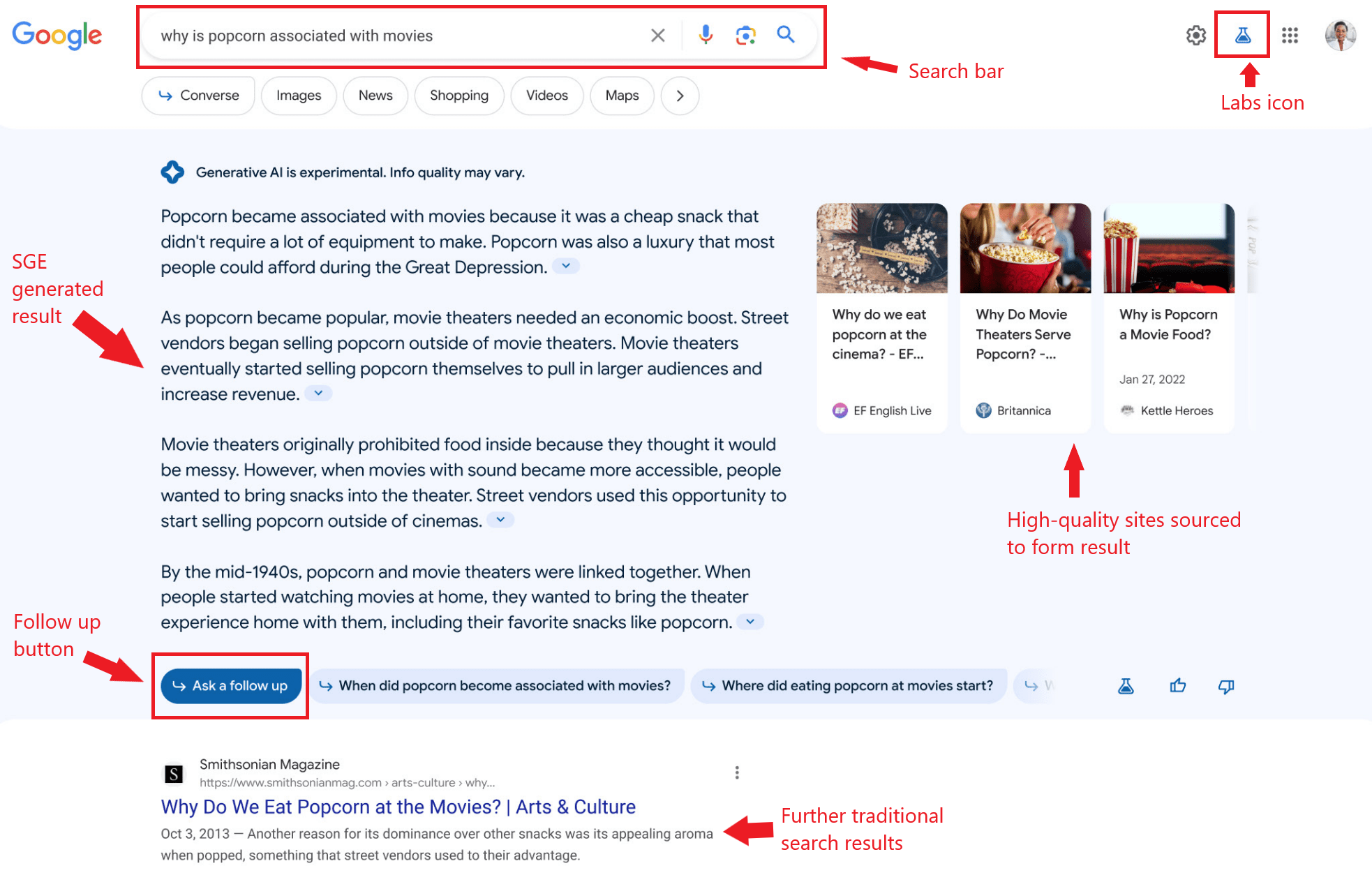 Google

why is popcorn associated with movies

Search bar

Labs icon

Converse Images News Shopping Videos Maps

Generative AI is experimental. Info quality may vary.

SGE generated result

Popcorn became associated with movies because it was a cheap snack that didn't require a lot of equipment to make. Popcorn was also a luxury that most people could afford during the Great Depression.

As popcorn became popular, movie theaters needed an economic boost. Street vendors began selling popcorn outside of movie theaters. Movie theaters eventually started selling popcorn themselves to pull in larger audiences and increase revenue.

Movie theaters originally prohibited food inside because they thought it would be messy. However, when movies with sound became more accessible, people wanted to bring snacks into the theater. Street vendors used this opportunity to start selling popcorn outside of cinemas.

By the mid-1940s, popcorn and movie theaters were linked together. When people started watching movies at home, they wanted to bring the theater experience home with them, including their favorite snacks like popcorn.

Why do we eat popcorn at the cinema? - EF...
EF English Live

Why Do Movie Theaters Serve Popcorn? -...
Britannica

Why is Popcorn a Movie Food?
Jan 27, 2022
Kettle Heroes

High-quality sites sourced to form result

Follow up button

Ask a follow up

When did popcorn become associated with movies?

Where did eating popcorn at movies start?

Smithsonian Magazine
https://www.smithsonianmag.com › arts-culture › why...
Why Do We Eat Popcorn at the Movies? | Arts & Culture
Oct 3, 2013 — Another reason for its dominance over other snacks was its appealing aroma when popped, something that street vendors used to their advantage.

Further traditional search results